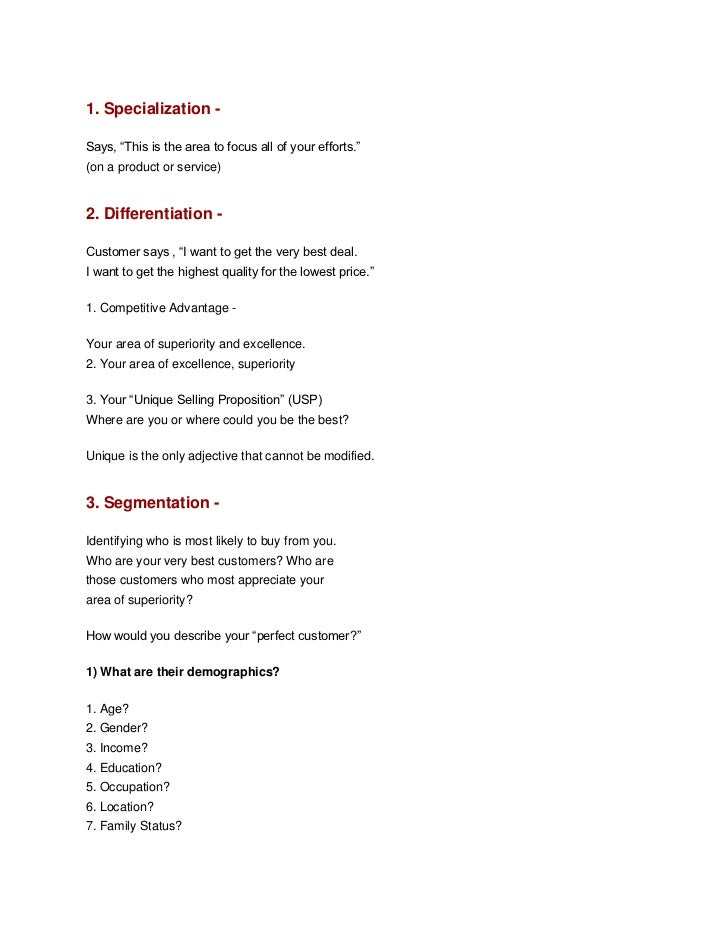 1. Specialization -

Says, “This is the area to focus all of your efforts.”
(on a product or service)

2. Differentiation -

Customer says , “I want to get the very best deal.
I want to get the highest quality for the lowest price.”

1. Competitive Advantage -

Your area of superiority and excellence.
2. Your area of excellence, superiority

3. Your “Unique Selling Proposition” (USP)
Where are you or where could you be the best?

Unique is the only adjective that cannot be modified.

3. Segmentation -

Identifying who is most likely to buy from you.
Who are your very best customers? Who are those customers who most appreciate your area of superiority?

How would you describe your “perfect customer?”

1) What are their demographics?

1. Age?
2. Gender?
3. Income?
4. Education?
5. Occupation?
6. Location?
7. Family Status?